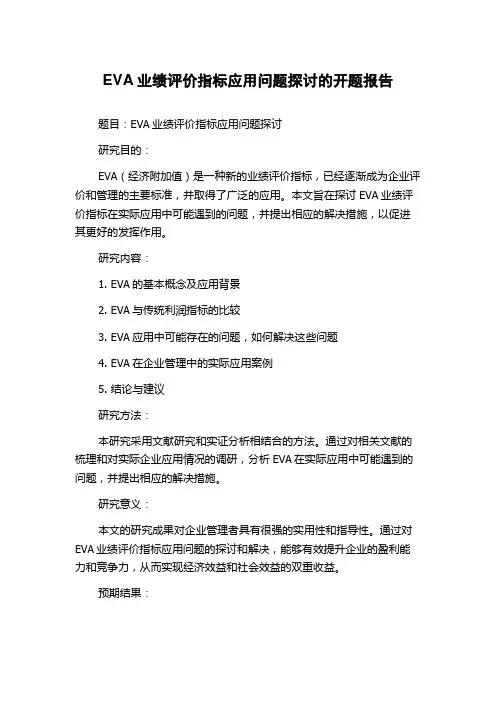 EVA 业绩评价指标应用问题探讨的开题报告

题目：EVA 业绩评价指标应用问题探讨

研究目的：

EVA（经济附加值）是一种新的业绩评价指标，已经逐渐成为企业评价和管理的主要标准，并取得了广泛的应用。本文旨在探讨 EVA 业绩评价指标在实际应用中可能遇到的问题，并提出相应的解决措施，以促进其更好的发挥作用。

研究内容：

1. EVA 的基本概念及应用背景

2. EVA 与传统利润指标的比较

3. EVA 应用中可能存在的问题，如何解决这些问题

4. EVA 在企业管理中的实际应用案例

5. 结论与建议

研究方法：

本研究采用文献研究和实证分析相结合的方法。通过对相关文献的梳理和对实际企业应用情况的调研，分析 EVA 在实际应用中可能遇到的问题，并提出相应的解决措施。

研究意义：

本文的研究成果对企业管理者具有很强的实用性和指导性。通过对 EVA 业绩评价指标应用问题的探讨和解决，能够有效提升企业的盈利能力和竞争力，从而实现经济效益和社会效益的双重收益。

预期结果：